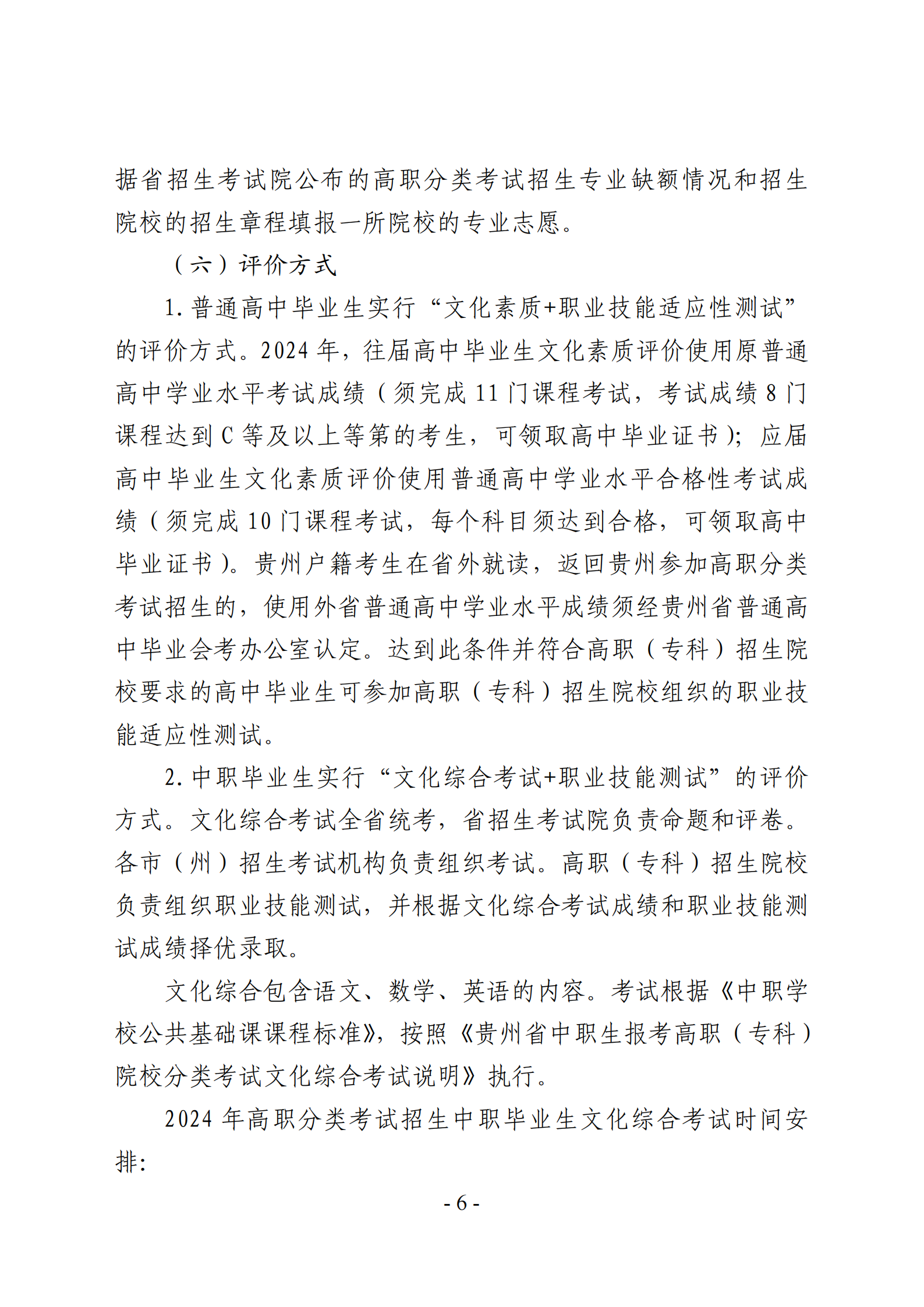 据省招生考试院公布的高职分类考试招生专业缺额情况和招生院校的招生章程填报一所院校的专业志愿。

（六）评价方式

1. 普通高中毕业生实行“文化素质+职业技能适应性测试”的评价方式。2024 年，往届高中毕业生文化素质评价使用原普通高中学业水平考试成绩（须完成 11 门课程考试，考试成绩 8 门课程达到 C 等及以上等第的考生，可领取高中毕业证书）；应届高中毕业生文化素质评价使用普通高中学业水平合格性考试成绩（须完成 10 门课程考试，每个科目须达到合格，可领取高中毕业证书）。贵州户籍考生在省外就读，返回贵州参加高职分类考试招生的，使用外省普通高中学业水平成绩须经贵州省普通高中毕业会考办公室认定。达到此条件并符合高职（专科）招生院校要求的高中毕业生可参加高职（专科）招生院校组织的职业技能适应性测试。

2. 中职毕业生实行“文化综合考试+职业技能测试”的评价方式。文化综合考试全省统考，省招生考试院负责命题和评卷。各市（州）招生考试机构负责组织考试。高职（专科）招生院校负责组织职业技能测试，并根据文化综合考试成绩和职业技能测试成绩择优录取。

文化综合包含语文、数学、英语的内容。考试根据《中职学校公共基础课课程标准》，按照《贵州省中职生报考高职（专科）院校分类考试文化综合考试说明》执行。

2024 年高职分类考试招生中职毕业生文化综合考试时间安排：

- 6 -